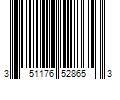 3 51176 52865 3